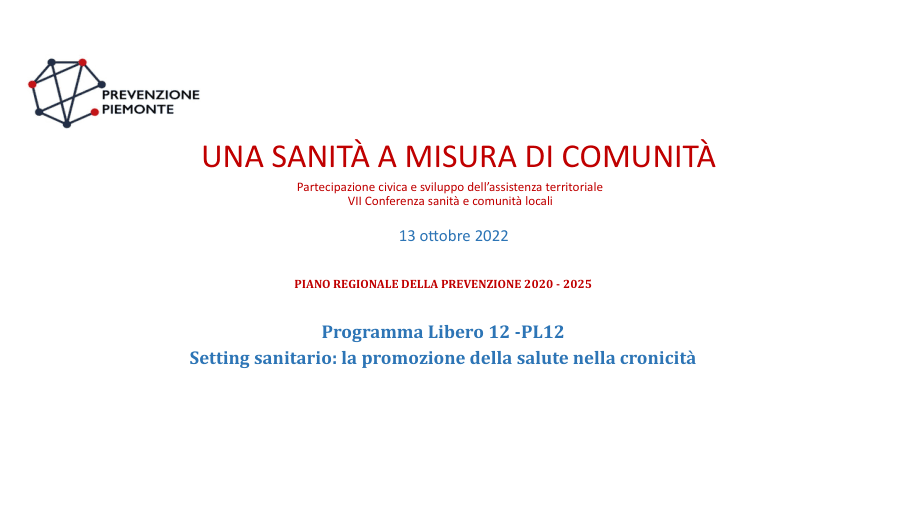 PREVENZIONE PIEMONTE

UNA SANITÀ A MISURA DI COMUNITÀ

Partecipazione civica e sviluppo dell'assistenza territoriale
VII Conferenza sanità e comunità locali

13 ottobre 2022

PIANO REGIONALE DELLA PREVENZIONE 2020 - 2025

Programma Libero 12 -PL12
Setting sanitario: la promozione della salute nella cronicità